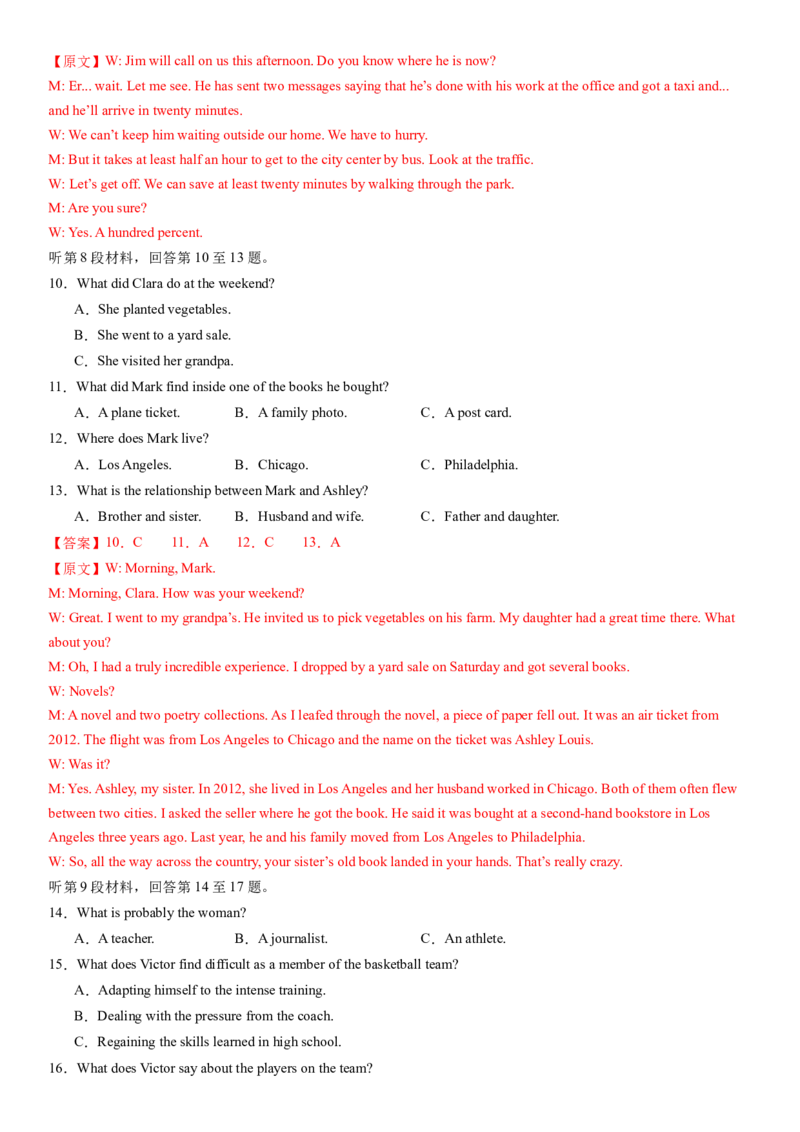 【原文】W: Jim will call on us this afternoon. Do you know where he is now?

M: Er... wait. Let me see. He has sent two messages saying that he's done with his work at the office and got a taxi and... and he'll arrive in twenty minutes.

W: We can't keep him waiting outside our home. We have to hurry.

M: But it takes at least half an hour to get to the city center by bus. Look at the traffic.

W: Let's get off. We can save at least twenty minutes by walking through the park.

M: Are you sure?

W: Yes. A hundred percent.

听第8段材料，回答第10至13题。

10．What did Clara do at the weekend?

A．She planted vegetables.

B．She went to a yard sale.

C．She visited her grandpa.

11．What did Mark find inside one of the books he bought?

A．A plane ticket. B．A family photo. C．A post card.

12．Where does Mark live?

A．Los Angeles. B．Chicago. C．Philadelphia.

13．What is the relationship between Mark and Ashley?

A．Brother and sister. B．Husband and wife. C．Father and daughter.

【答案】10．C 11．A 12．C 13．A

【原文】W: Morning, Mark.

M: Morning, Clara. How was your weekend?

W: Great. I went to my grandpa's. He invited us to pick vegetables on his farm. My daughter had a great time there. What about you?

M: Oh, I had a truly incredible experience. I dropped by a yard sale on Saturday and got several books.

W: Novels?

M: A novel and two poetry collections. As I leafed through the novel, a piece of paper fell out. It was an air ticket from 2012. The flight was from Los Angeles to Chicago and the name on the ticket was Ashley Louis.

W: Was it?

M: Yes. Ashley, my sister. In 2012, she lived in Los Angeles and her husband worked in Chicago. Both of them often flew between two cities. I asked the seller where he got the book. He said it was bought at a second-hand bookstore in Los Angeles three years ago. Last year, he and his family moved from Los Angeles to Philadelphia.

W: So, all the way across the country, your sister's old book landed in your hands. That's really crazy.

听第9段材料，回答第14至17题。

14．What is probably the woman?

A．A teacher. B．A journalist. C．An athlete.

15．What does Victor find difficult as a member of the basketball team?

A．Adapting himself to the intense training.

B．Dealing with the pressure from the coach.

C．Regaining the skills learned in high school.

16．What does Victor say about the players on the team?